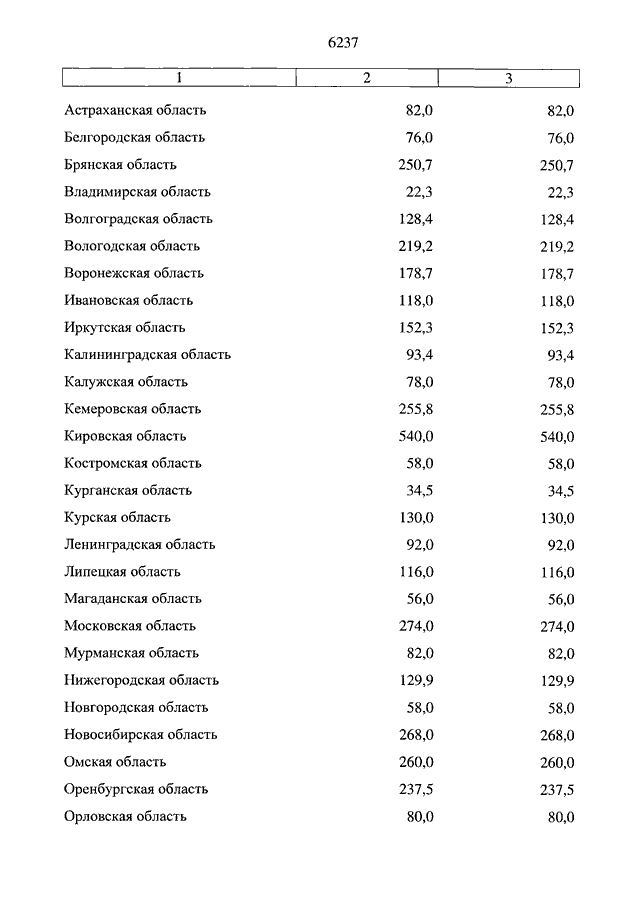 6237

| 1 | 2 | 3 |
|---|---|---|
| Астраханская область | 82,0 | 82,0 |
| Белгородская область | 76,0 | 76,0 |
| Брянская область | 250,7 | 250,7 |
| Владимирская область | 22,3 | 22,3 |
| Волгоградская область | 128,4 | 128,4 |
| Вологодская область | 219,2 | 219,2 |
| Воронежская область | 178,7 | 178,7 |
| Ивановская область | 118,0 | 118,0 |
| Иркутская область | 152,3 | 152,3 |
| Калининградская область | 93,4 | 93,4 |
| Калужская область | 78,0 | 78,0 |
| Кемеровская область | 255,8 | 255,8 |
| Кировская область | 540,0 | 540,0 |
| Костромская область | 58,0 | 58,0 |
| Курганская область | 34,5 | 34,5 |
| Курская область | 130,0 | 130,0 |
| Ленинградская область | 92,0 | 92,0 |
| Липецкая область | 116,0 | 116,0 |
| Магаданская область | 56,0 | 56,0 |
| Московская область | 274,0 | 274,0 |
| Мурманская область | 82,0 | 82,0 |
| Нижегородская область | 129,9 | 129,9 |
| Новгородская область | 58,0 | 58,0 |
| Новосибирская область | 268,0 | 268,0 |
| Омская область | 260,0 | 260,0 |
| Оренбургская область | 237,5 | 237,5 |
| Орловская область | 80,0 | 80,0 |